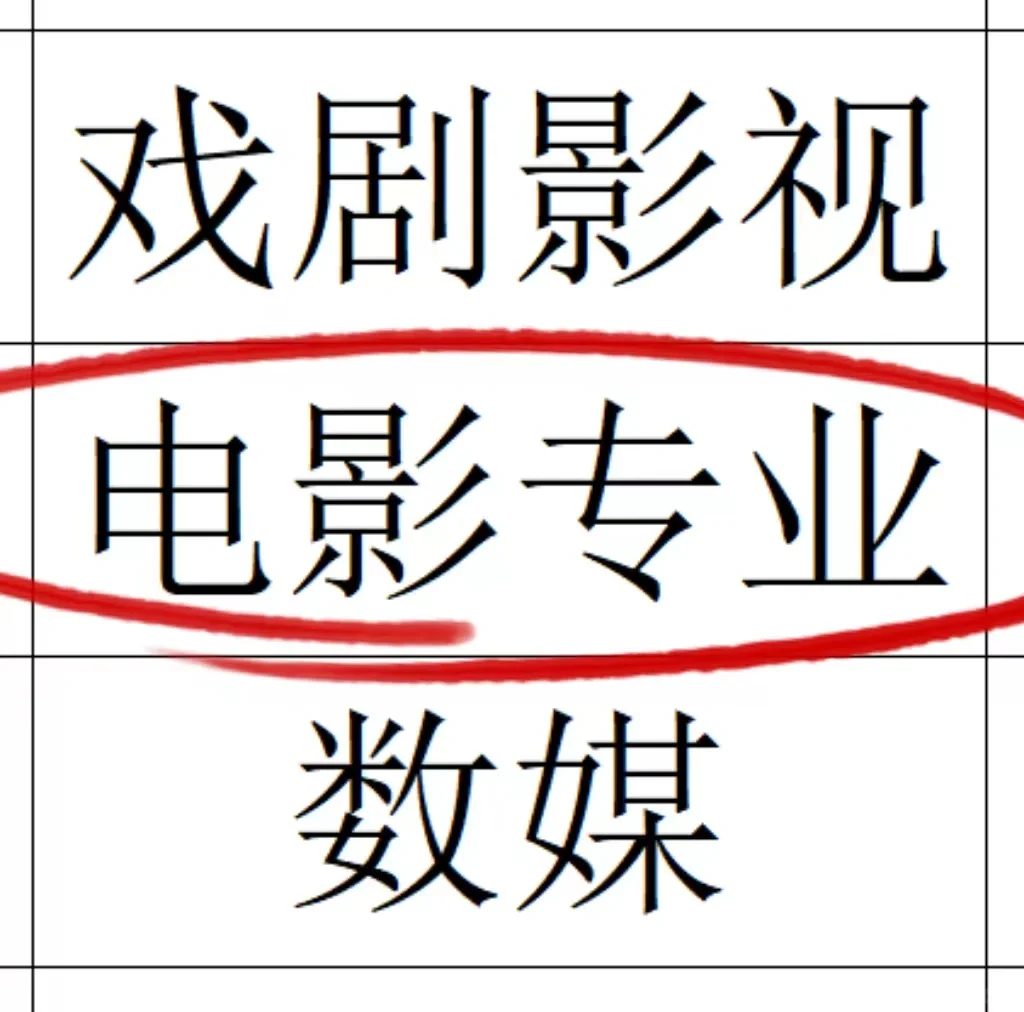 | 戏剧影视 |
|---|
| 电影专业 |
| 数媒 |